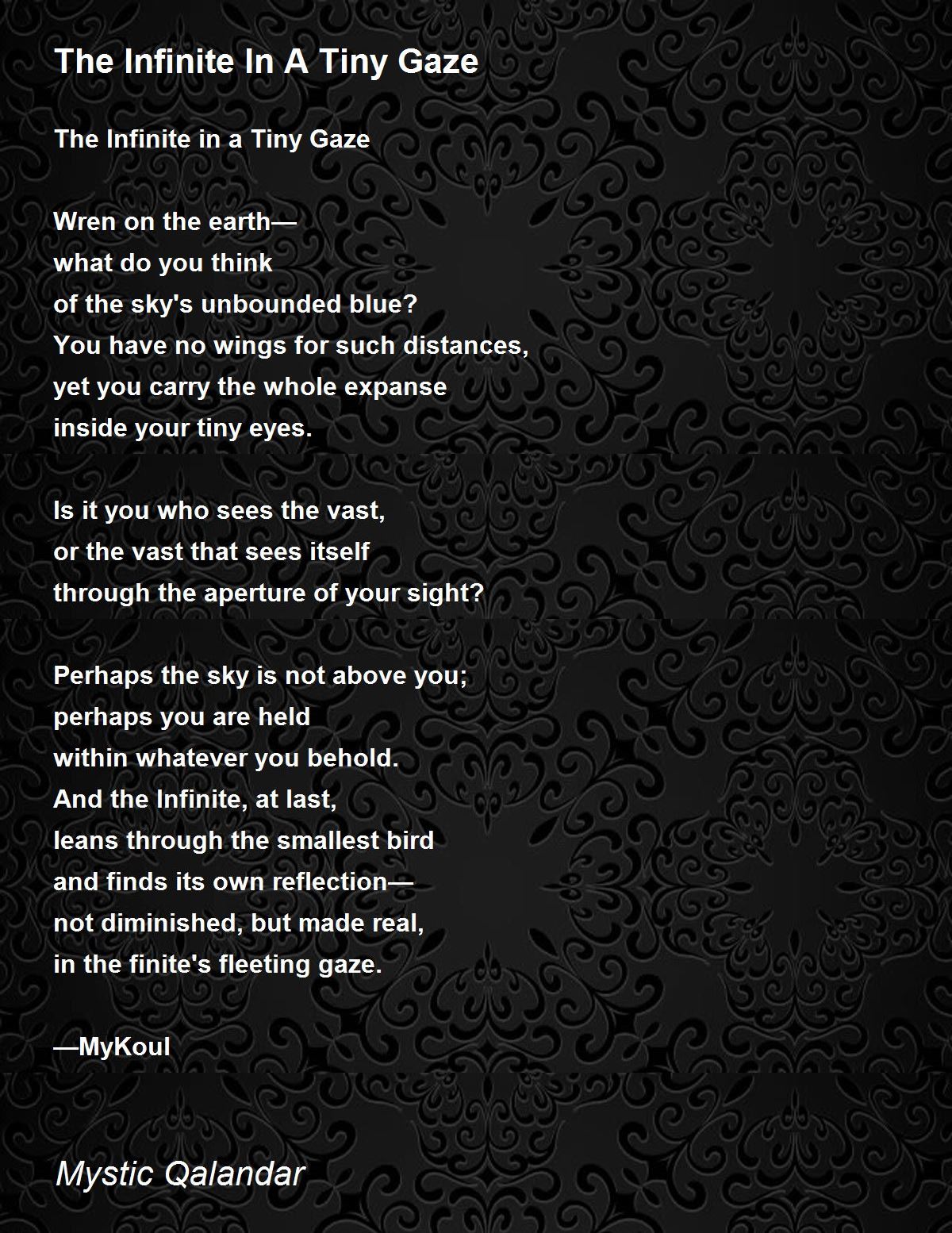 The Infinite In A Tiny Gaze

The Infinite in a Tiny Gaze

Wren on the earth—
what do you think
of the sky's unbounded blue?
You have no wings for such distances,
yet you carry the whole expanse
inside your tiny eyes.

Is it you who sees the vast,
or the vast that sees itself
through the aperture of your sight?

Perhaps the sky is not above you;
perhaps you are held
within whatever you behold.
And the Infinite, at last,
leans through the smallest bird
and finds its own reflection—
not diminished, but made real,
in the finite's fleeting gaze.

—MyKoul

Mystic Qalandar